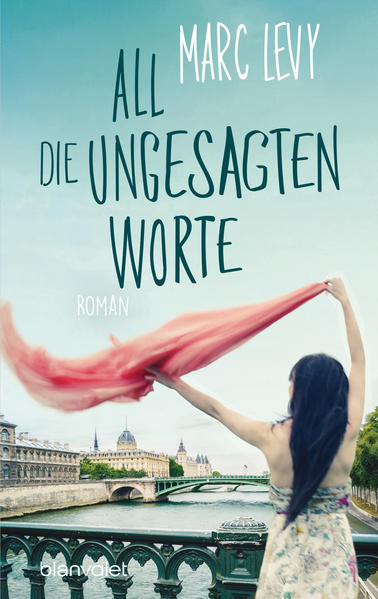 MARC LEVY

ALL DIE UNGESAGTEN WORTE

ROMAN

blanvalet